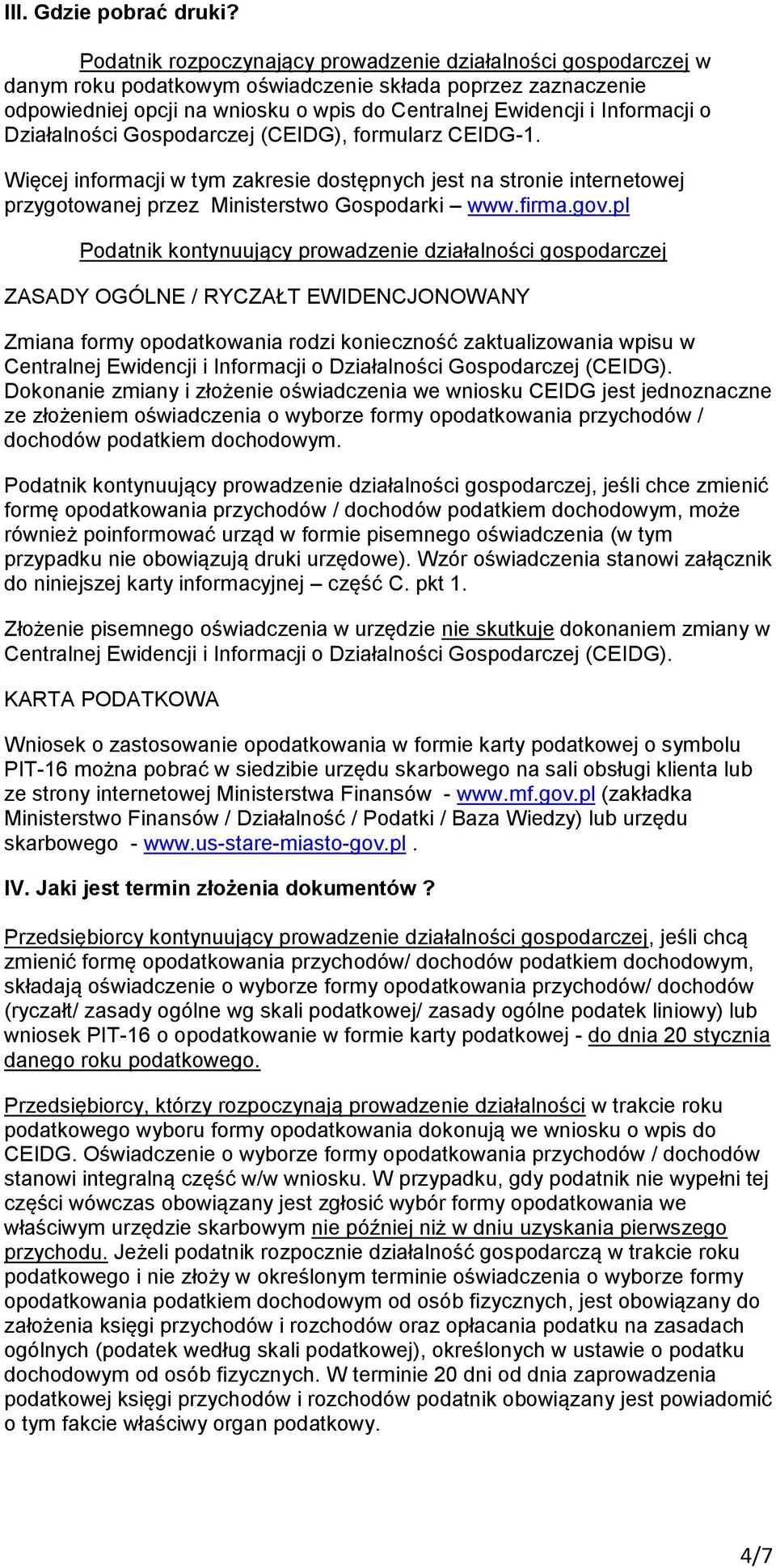 III. Gdzie pobrać druki?

Podatnik rozpoczynający prowadzenie działalności gospodarczej w danym roku podatkowym oświadczenie składa poprzez zaznaczenie odpowiedniej opcji na wniosku o wpis do Centralnej Ewidencji i Informacji o Działalności Gospodarczej (CEIDG), formularz CEIDG-1.

Więcej informacji w tym zakresie dostępnych jest na stronie internetowej przygotowanej przez Ministerstwo Gospodarki – www.firma.gov.pl

Podatnik kontynuujący prowadzenie działalności gospodarczej

ZASADY OGÓLNE / RYCZAŁT EWIDENCJONOWANY

Zmiana formy opodatkowania rodzi konieczność zaktualizowania wpisu w Centralnej Ewidencji i Informacji o Działalności Gospodarczej (CEIDG). Dokonanie zmiany i złożenie oświadczenia we wniosku CEIDG jest jednoznaczne ze złożeniem oświadczenia o wyborze formy opodatkowania przychodów / dochodów podatkiem dochodowym.

Podatnik kontynuujący prowadzenie działalności gospodarczej, jeśli chce zmienić formę opodatkowania przychodów / dochodów podatkiem dochodowym, może również poinformować urząd w formie pisemnego oświadczenia (w tym przypadku nie obowiązują druki urzędowe). Wzór oświadczenia stanowi załącznik do niniejszej karty informacyjnej – część C. pkt 1.

Złożenie pisemnego oświadczenia w urzędzie nie skutkuje dokonaniem zmiany w Centralnej Ewidencji i Informacji o Działalności Gospodarczej (CEIDG).

KARTA PODATKOWA

Wniosek o zastosowanie opodatkowania w formie karty podatkowej o symbolu PIT-16 można pobrać w siedzibie urzędu skarbowego na sali obsługi klienta lub ze strony internetowej Ministerstwa Finansów - www.mf.gov.pl (zakładka Ministerstwo Finansów / Działalność / Podatki / Baza Wiedzy) lub urzędu skarbowego - www.us-stare-miasto-gov.pl .

IV. Jaki jest termin złożenia dokumentów ?

Przedsiębiorcy kontynuujący prowadzenie działalności gospodarczej, jeśli chcą zmienić formę opodatkowania przychodów/ dochodów podatkiem dochodowym, składają oświadczenie o wyborze formy opodatkowania przychodów/ dochodów (ryczałt/ zasady ogólne wg skali podatkowej/ zasady ogólne podatek liniowy) lub wniosek PIT-16 o opodatkowanie w formie karty podatkowej - do dnia 20 stycznia danego roku podatkowego.

Przedsiębiorcy, którzy rozpoczynają prowadzenie działalności w trakcie roku podatkowego wyboru formy opodatkowania dokonują we wniosku o wpis do CEIDG. Oświadczenie o wyborze formy opodatkowania przychodów / dochodów stanowi integralną część w/w wniosku. W przypadku, gdy podatnik nie wypełni tej części wówczas obowiązany jest zgłosić wybór formy opodatkowania we właściwym urzędzie skarbowym nie później niż w dniu uzyskania pierwszego przychodu. Jeżeli podatnik rozpocznie działalność gospodarczą w trakcie roku podatkowego i nie złoży w określonym terminie oświadczenia o wyborze formy opodatkowania podatkiem dochodowym od osób fizycznych, jest obowiązany do założenia księgi przychodów i rozchodów oraz opłacania podatku na zasadach ogólnych (podatek według skali podatkowej), określonych w ustawie o podatku dochodowym od osób fizycznych. W terminie 20 dni od dnia zaprowadzenia podatkowej księgi przychodów i rozchodów podatnik obowiązany jest powiadomić o tym fakcie właściwy organ podatkowy.

4/7